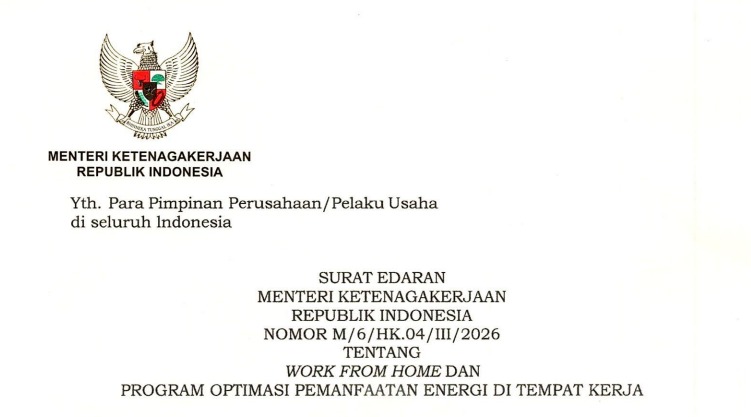 MENTERI KETENAGAKERJAAN
REPUBLIK INDONESIA

Yth. Para Pimpinan Perusahaan/Pelaku Usaha
di seluruh Indonesia

SURAT EDARAN
MENTERI KETENAGAKERJAAN
REPUBLIK INDONESIA
NOMOR M/6/HK.04/III/2026
TENTANG
WORK FROM HOME DAN
PROGRAM OPTIMASI PEMANFAATAN ENERGI DI TEMPAT KERJA